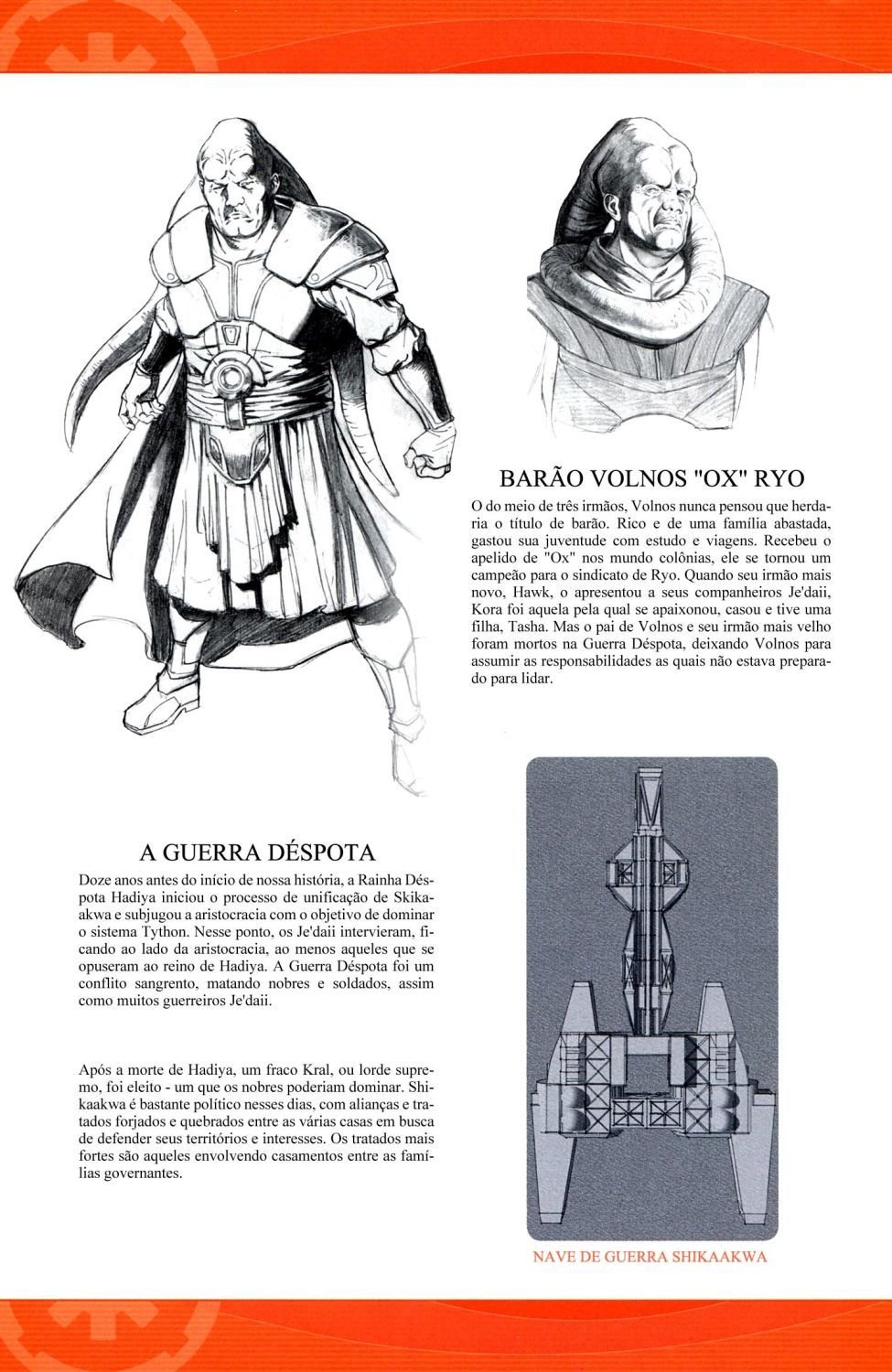 BARÃO VOLNOS "OX" RYO

O do meio de três irmãos, Volnos nunca pensou que herdaria o título de barão. Rico e de uma família abastada, gastou sua juventude com estudo e viagens. Recebeu o apelido de "Ox" nos mundo colônias, ele se tornou um campeão para o sindicato de Ryo. Quando seu irmão mais novo, Hawk, o apresentou a seus companheiros Je'daii, Kora foi aquela pela qual se apaixonou, casou e tive uma filha, Tasha. Mas o pai de Volnos e seu irmão mais velho foram mortos na Guerra Déspota, deixando Volnos para assumir as responsabilidades as quais não estava preparado para lidar.

A GUERRA DÉSPOTA

Doze anos antes do início de nossa história, a Rainha Déspota Hadiya iniciou o processo de unificação de Skikaakwa e subjugou a aristocracia com o objetivo de dominar o sistema Tython. Nesse ponto, os Je'daii intervieram, ficando ao lado da aristocracia, ao menos aqueles que se opuseram ao reino de Hadiya. A Guerra Déspota foi um conflito sangrento, matando nobres e soldados, assim como muitos guerreiros Je'daii.

Após a morte de Hadiya, um fraco Kral, ou lorde supremo, foi eleito - um que os nobres poderiam dominar. Shikaakwa é bastante político nesses dias, com alianças e tratados forjados e quebrados entre as várias casas em busca de defender seus territórios e interesses. Os tratados mais fortes são aqueles envolvendo casamentos entre as famílias governantes.

NAVE DE GUERRA SHIKAAKWA